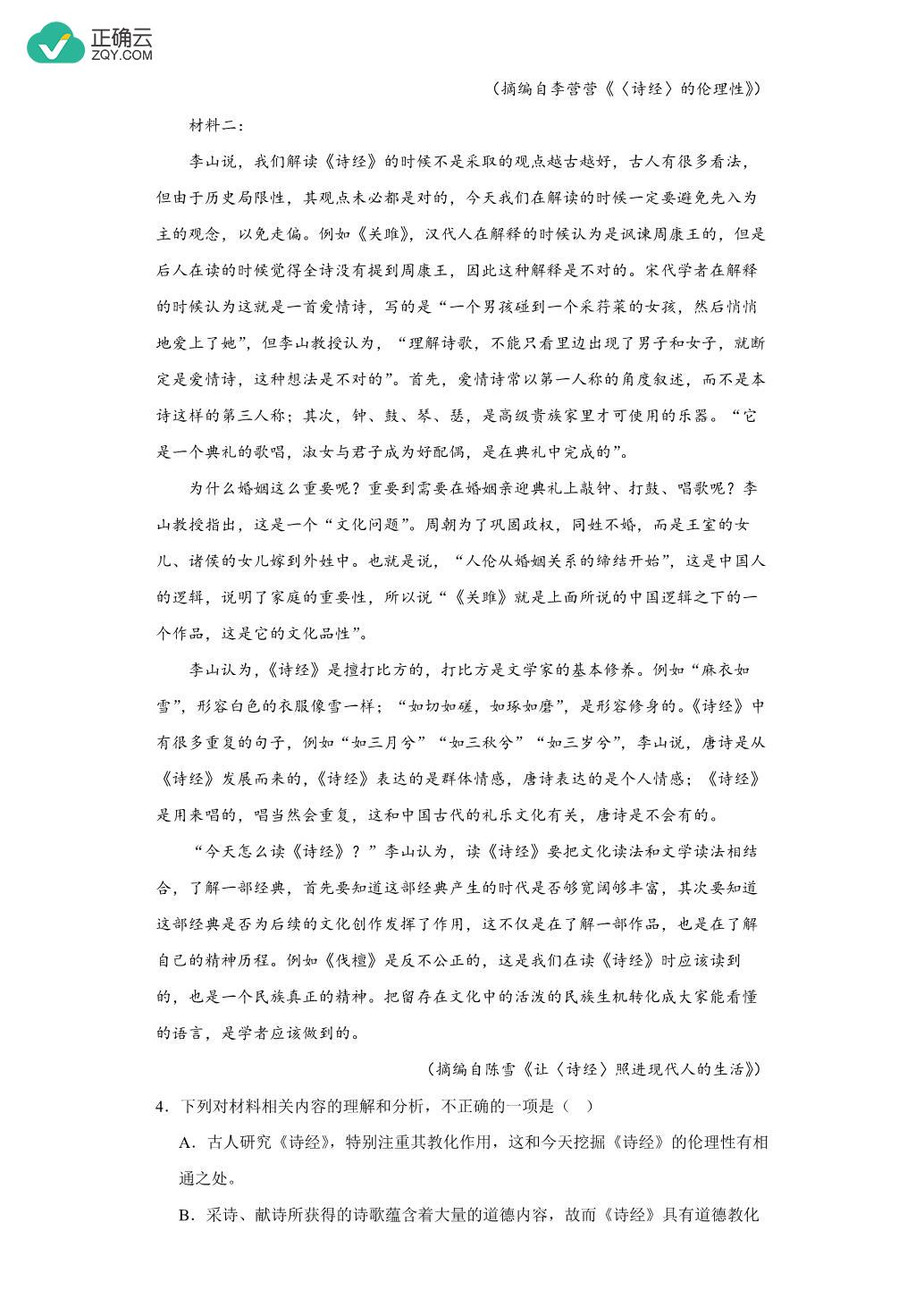 正确云
ZQY.COM

（摘编自李营营《〈诗经〉的伦理性》）

材料二：

李山说，我们解读《诗经》的时候不是采取的观点越古越好，古人有很多看法，但由于历史局限性，其观点未必都是对的，今天我们在解读的时候一定要避免先入为主的观念，以免走偏。例如《关雎》，汉代人在解释的时候认为是讽谏周康王的，但是后人在读的时候觉得全诗没有提到周康王，因此这种解释是不对的。宋代学者在解释的时候认为这就是一首爱情诗，写的是“一个男孩碰到一个采荇菜的女孩，然后悄悄地爱上了她”，但李山教授认为，“理解诗歌，不能只看里边出现了男子和女子，就断定是爱情诗，这种想法是不对的”。首先，爱情诗常以第一人称的角度叙述，而不是本诗这样的第三人称；其次，钟、鼓、琴、瑟，是高级贵族家里才可使用的乐器。“它是一个典礼的歌唱，淑女与君子成为好配偶，是在典礼中完成的”。

为什么婚姻这么重要呢？重要到需要在婚姻亲迎典礼上敲钟、打鼓、唱歌呢？李山教授指出，这是一个“文化问题”。周朝为了巩固政权，同姓不婚，而是王室的女儿、诸侯的女儿嫁到外姓中。也就是说，“人伦从婚姻关系的缔结开始”，这是中国人的逻辑，说明了家庭的重要性，所以说“《关雎》就是上面所说的中国逻辑之下的一个作品，这是它的文化品性”。

李山认为，《诗经》是擅打比方的，打比方是文学家的基本修养。例如“麻衣如雪”，形容白色的衣服像雪一样；“如切如磋，如琢如磨”，是形容修身的。《诗经》中有很多重复的句子，例如“如三月兮”“如三秋兮”“如三岁兮”，李山说，唐诗是从《诗经》发展而来的，《诗经》表达的是群体情感，唐诗表达的是个人情感；《诗经》是用来唱的，唱当然会重复，这和中国古代的礼乐文化有关，唐诗是不会有的。

“今天怎么读《诗经》？”李山认为，读《诗经》要把文化读法和文学读法相结合，了解一部经典，首先要知道这部经典产生的时代是否够宽阔够丰富，其次要知道这部经典是否为后续的文化创作发挥了作用，这不仅是在了解一部作品，也是在了解自己的精神历程。例如《伐檀》是反不公正的，这是我们在读《诗经》时应该读到的，也是一个民族真正的精神。把留存在文化中的活泼的民族生机转化成大家能看懂的语言，是学者应该做到的。

（摘编自陈雪《让〈诗经〉照进现代人的生活》）

4．下列对材料相关内容的理解和分析，不正确的一项是（ ）

A．古人研究《诗经》，特别注重其教化作用，这和今天挖掘《诗经》的伦理性有相通之处。

B．采诗、献诗所获得的诗歌蕴含着大量的道德内容，故而《诗经》具有道德教化